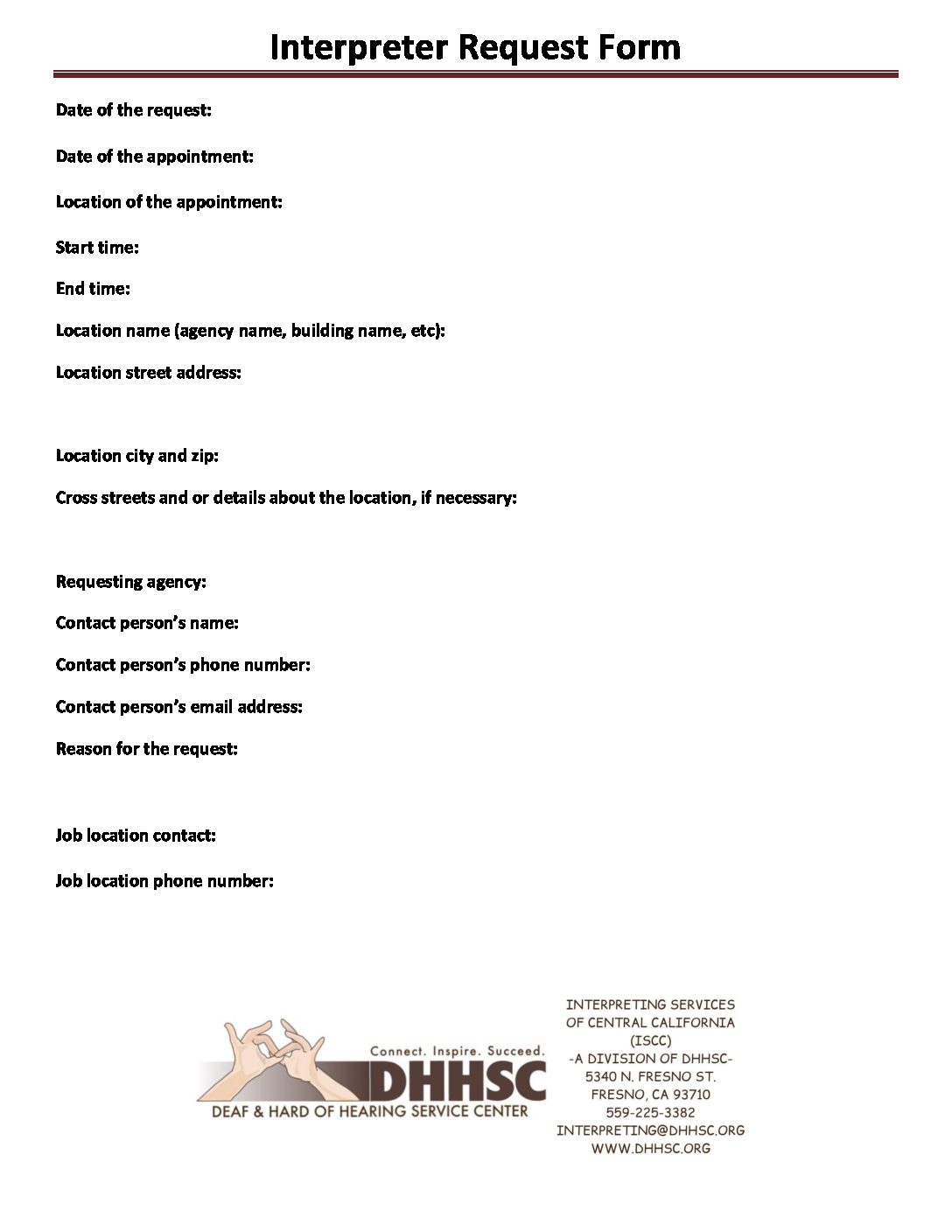 Interpreter Request Form

Date of the request:

Date of the appointment:

Location of the appointment:

Start time:

End time:

Location name (agency name, building name, etc):

Location street address:

Location city and zip:

Cross streets and or details about the location, if necessary:

Requesting agency:

Contact person's name:

Contact person's phone number:

Contact person's email address:

Reason for the request:

Job location contact:

Job location phone number:

Connect. Inspire. Succeed.
DHHSC
DEAF & HARD OF HEARING SERVICE CENTER

INTERPRETING SERVICES
OF CENTRAL CALIFORNIA
(ISCC)
-A DIVISION OF DHHSC-
5340 N. FRESNO ST.
FRESNO, CA 93710
559-225-3382
INTERPRETING@DHHSC.ORG
WWW.DHHSC.ORG